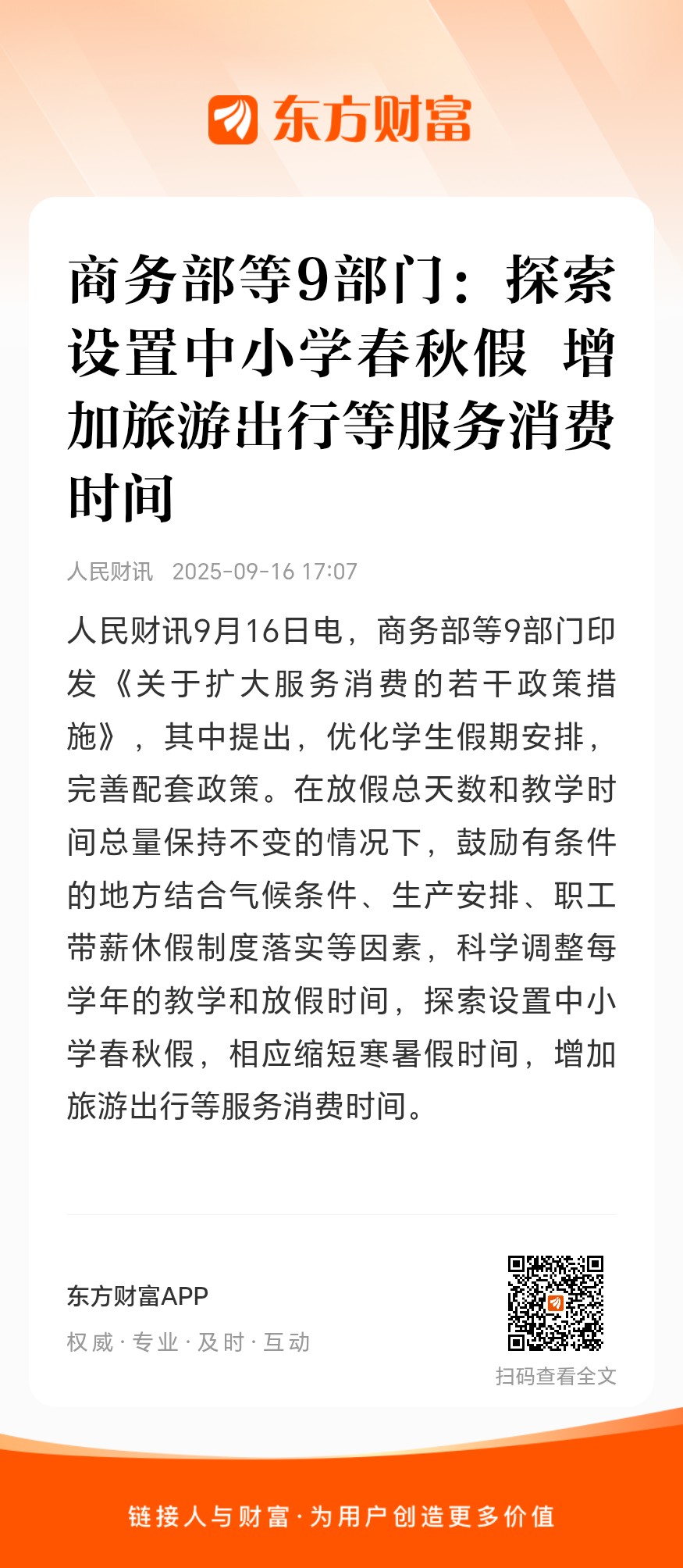 东方财富

商务部等9部门：探索设置中小学春秋假 增加旅游出行等服务消费时间

人民财讯 2025-09-16 17:07

人民财讯9月16日电，商务部等9部门印发《关于扩大服务消费的若干政策措施》，其中提出，优化学生假期安排，完善配套政策。在放假总天数和教学时间总量保持不变的情况下，鼓励有条件的地方结合气候条件、生产安排、职工带薪休假制度落实等因素，科学调整每学年的教学和放假时间，探索设置中小学春秋假，相应缩短寒暑假时间，增加旅游出行等服务消费时间。

东方财富APP
权威·专业·及时·互动

扫码查看全文

链接人与财富·为用户创造更多价值